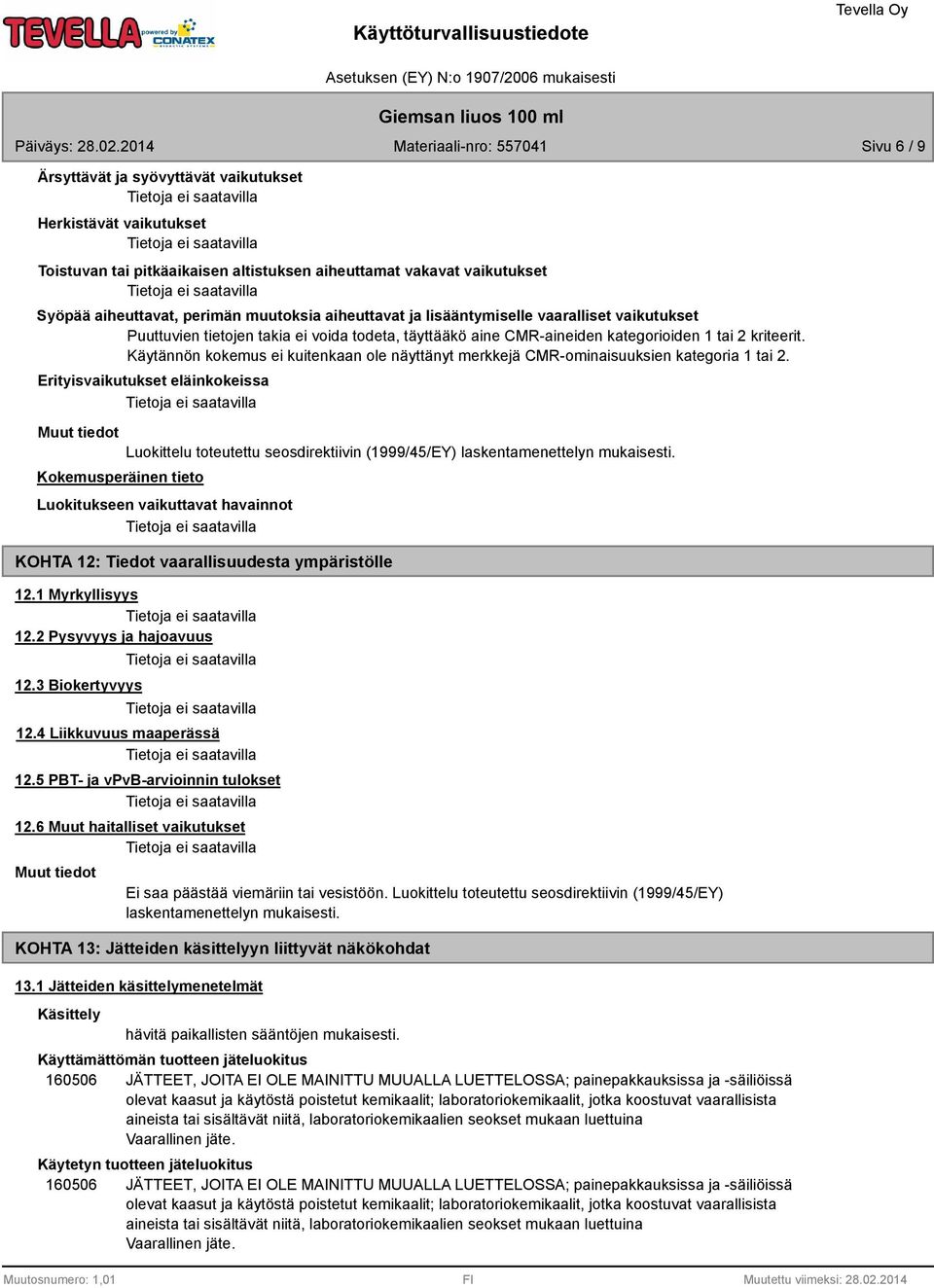 TEVELLA powered by CONATEX

Käyttöturvallisuustiedote

Tevella Oy

Asetuksen (EY) N:o 1907/2006 mukaisesti

Giemsan liuos 100 ml

Päiväys: 28.02.2014 Materiaali-nro: 557041 Sivu 6 / 9

Ärsyttävät ja syövyttävät vaikutukset
Tietoja ei saatavilla

Herkistävät vaikutukset
Tietoja ei saatavilla

Toistuvan tai pitkäaikaisen altistuksen aiheuttamat vakavat vaikutukset
Tietoja ei saatavilla

Syöpää aiheuttavat, perimän muutoksia aiheuttavat ja lisääntymiselle vaaralliset vaikutukset
Puuttuvien tietojen takia ei voida todeta, täyttääkö aine CMR-aineiden kategorioiden 1 tai 2 kriteerit. Käytännön kokemus ei kuitenkaan ole näyttänyt merkkejä CMR-ominaisuuksien kategoria 1 tai 2.

Erityisvaikutukset eläinkokeissa
Tietoja ei saatavilla

Muut tiedot
Luokittelu toteutettu seosdirektiivin (1999/45/EY) laskentamenettelyn mukaisesti.

Kokemusperäinen tieto

Luokitukseen vaikuttavat havainnot
Tietoja ei saatavilla

KOHTA 12: Tiedot vaarallisuudesta ympäristölle

12.1 Myrkyllisyys
Tietoja ei saatavilla

12.2 Pysyvyys ja hajoavuus
Tietoja ei saatavilla

12.3 Biokertyvyys
Tietoja ei saatavilla

12.4 Liikkuvuus maaperässä
Tietoja ei saatavilla

12.5 PBT- ja vPvB-arvioinnin tulokset
Tietoja ei saatavilla

12.6 Muut haitalliset vaikutukset
Tietoja ei saatavilla

Muut tiedot
Ei saa päästää viemäriin tai vesistöön. Luokittelu toteutettu seosdirektiivin (1999/45/EY) laskentamenettelyn mukaisesti.

KOHTA 13: Jätteiden käsittelyyn liittyvät näkökohdat

13.1 Jätteiden käsittelymenetelmät

Käsittely
hävitä paikallisten sääntöjen mukaisesti.

Käyttämättömän tuotteen jäteluokitus
160506 JÄTTEET, JOITA EI OLE MAINITTU MUUALLA LUETTELOSSA; painepakkauksissa ja -säiliöissä olevat kaasut ja käytöstä poistetut kemikaalit; laboratoriokemikaalit, jotka koostuvat vaarallisista aineista tai sisältävät niitä, laboratoriokemikaalien seokset mukaan luettuina
Vaarallinen jäte.

Käytetyn tuotteen jäteluokitus
160506 JÄTTEET, JOITA EI OLE MAINITTU MUUALLA LUETTELOSSA; painepakkauksissa ja -säiliöissä olevat kaasut ja käytöstä poistetut kemikaalit; laboratoriokemikaalit, jotka koostuvat vaarallisista aineista tai sisältävät niitä, laboratoriokemikaalien seokset mukaan luettuina
Vaarallinen jäte.

Muutosnumero: 1,01 FI Muutettu viimeksi: 28.02.2014